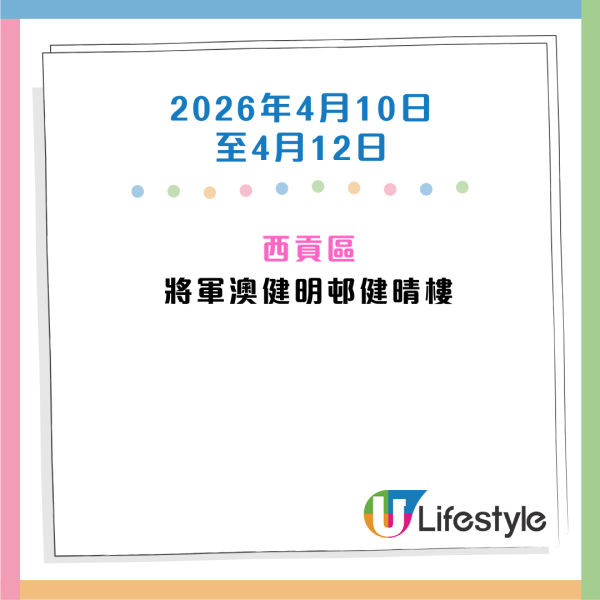 2026年4月10日
至4月12日

西貢區
將軍澳健明邨健晴樓

U Lifestyle